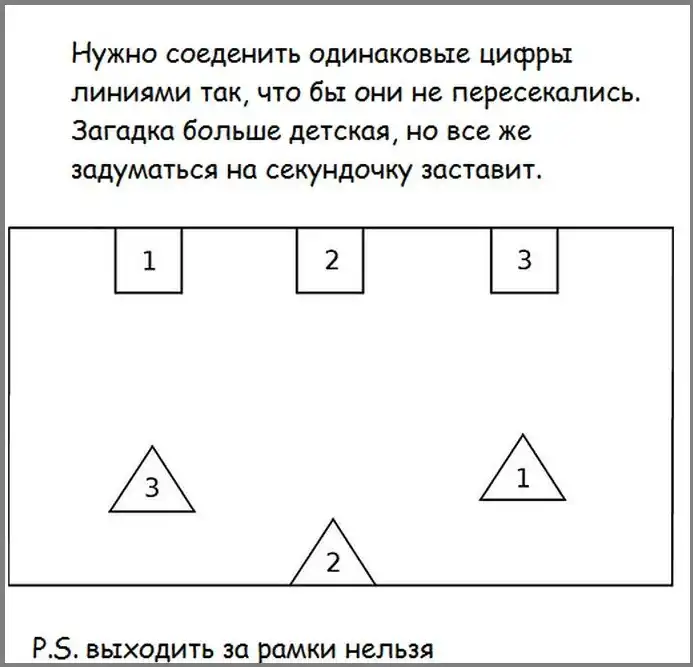 Нужно соеденить одинаковые цифры линиями так, что бы они не пересекались. Загадка больше детская, но все же задуматься на секундочку заставит.

1

2

3

3

1

2

P.S. выходить за рамки нельзя